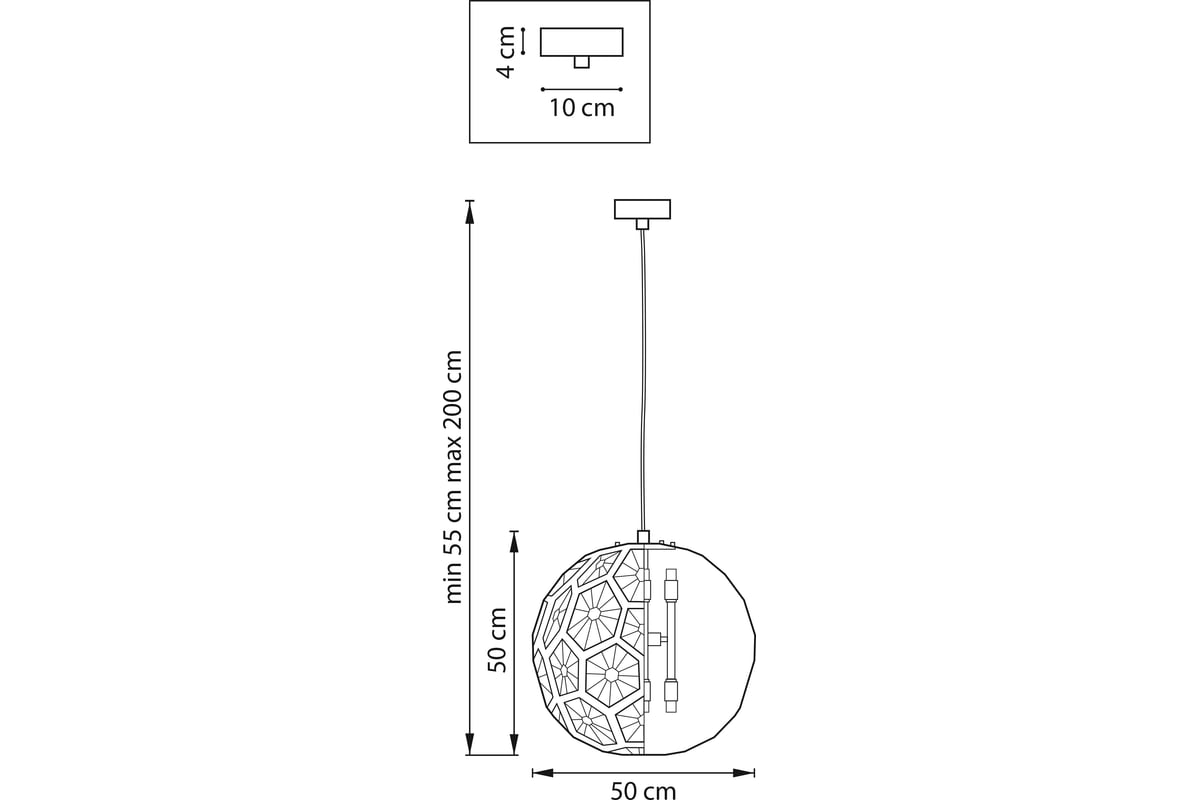 4 cm
10 cm
min 55 cm max 200 cm
50 cm
50 cm